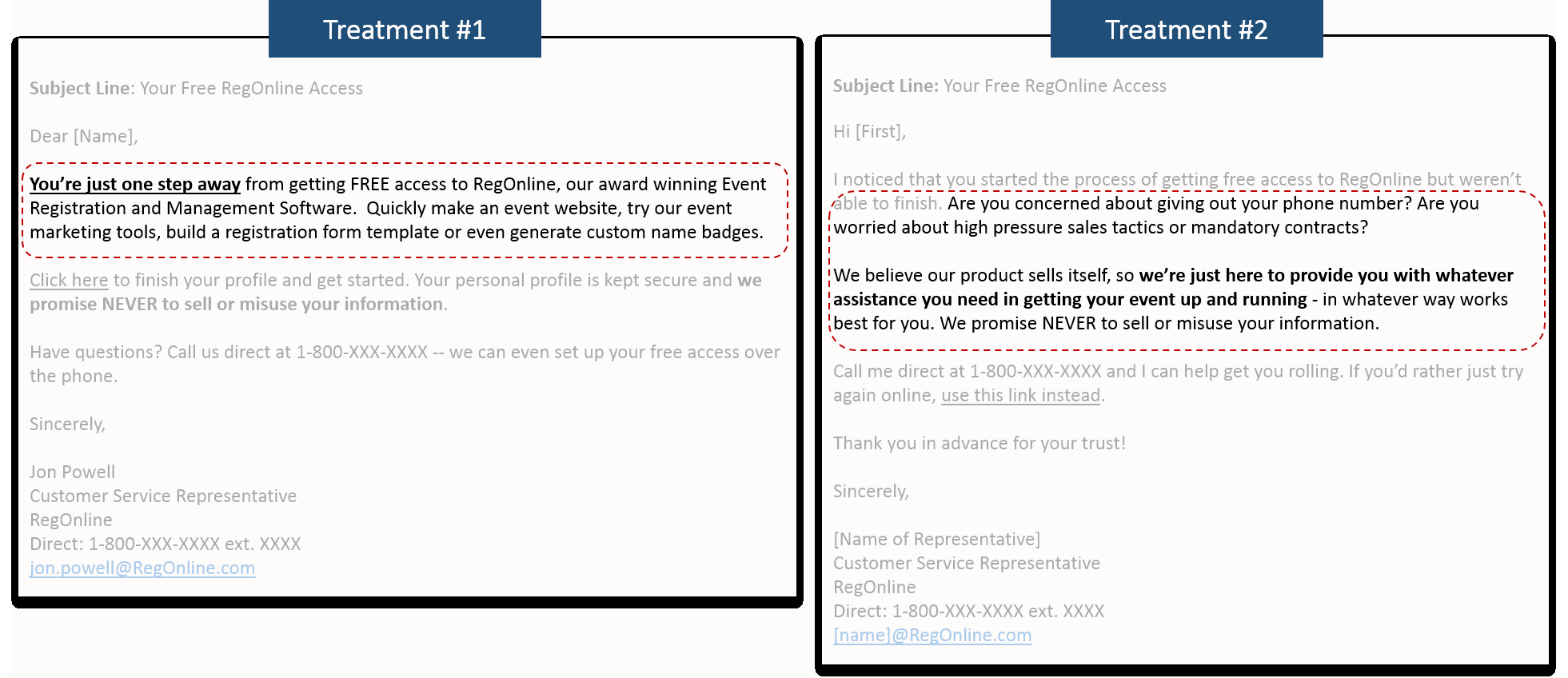 Treatment #1

Subject Line: Your Free RegOnline Access

Dear [Name],

You're just one step away from getting FREE access to RegOnline, our award winning Event Registration and Management Software. Quickly make an event website, try our event marketing tools, build a registration form template or even generate custom name badges.

Click here to finish your profile and get started. Your personal profile is kept secure and we promise NEVER to sell or misuse your information.

Have questions? Call us direct at 1-800-XXX-XXXX -- we can even set up your free access over the phone.

Sincerely,

Jon Powell
Customer Service Representative
RegOnline
Direct: 1-800-XXX-XXXX ext. XXXX
jon.powell@RegOnline.com

Treatment #2

Subject Line: Your Free RegOnline Access

Hi [First],

I noticed that you started the process of getting free access to RegOnline but weren't able to finish. Are you concerned about giving out your phone number? Are you worried about high pressure sales tactics or mandatory contracts?

We believe our product sells itself, so we're just here to provide you with whatever assistance you need in getting your event up and running - in whatever way works best for you. We promise NEVER to sell or misuse your information.

Call me direct at 1-800-XXX-XXXX and I can help get you rolling. If you'd rather just try again online, use this link instead.

Thank you in advance for your trust!

Sincerely,

[Name of Representative]
Customer Service Representative
RegOnline
Direct: 1-800-XXX-XXXX ext. XXXX
[name]@RegOnline.com